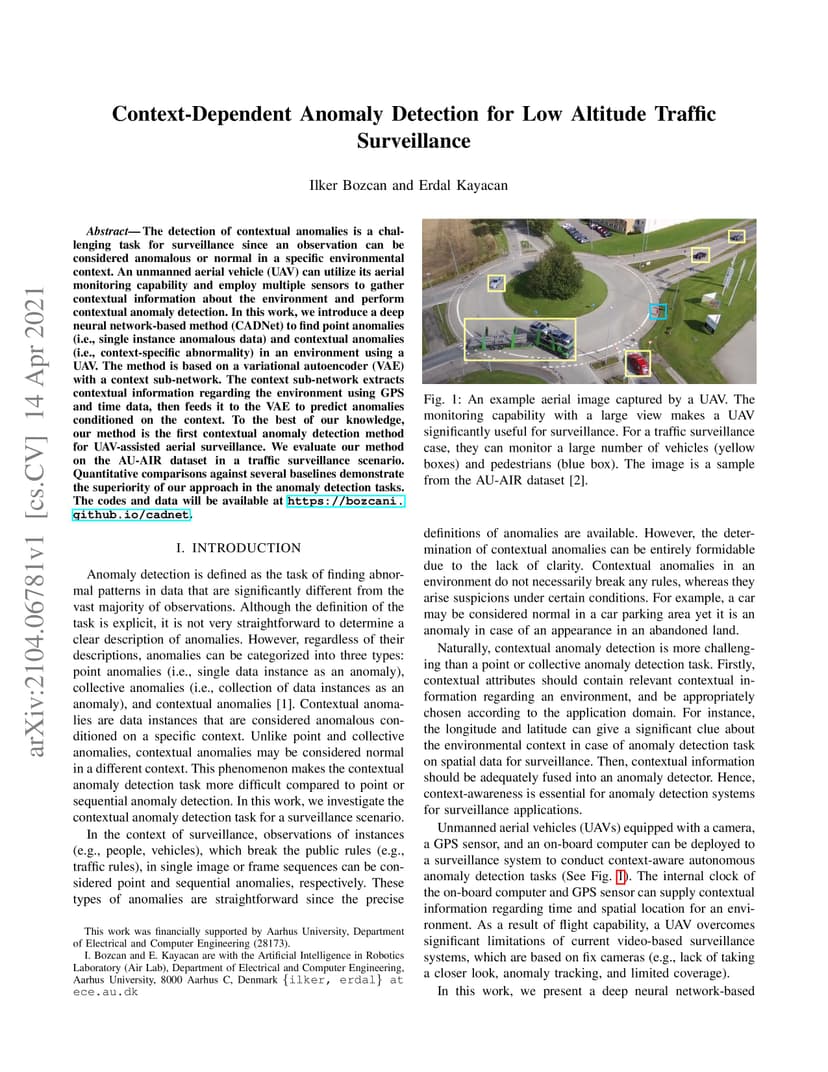 arXiv:2104.06781v1 [cs.CV] 14 Apr 2021

Context-Dependent Anomaly Detection for Low Altitude Traffic Surveillance

Ilker Bozcan and Erdal Kayacan

Abstract— The detection of contextual anomalies is a challenging task for surveillance since an observation can be considered anomalous or normal in a specific environmental context. An unmanned aerial vehicle (UAV) can utilize its aerial monitoring capability and employ multiple sensors to gather contextual information about the environment and perform contextual anomaly detection. In this work, we introduce a deep neural network-based method (CADNet) to find point anomalies (i.e., single instance anomalous data) and contextual anomalies (i.e., context-specific abnormality) in an environment using a UAV. The method is based on a variational autoencoder (VAE) with a context sub-network. The context sub-network extracts contextual information regarding the environment using GPS and time data, then feeds it to the VAE to predict anomalies conditioned on the context. To the best of our knowledge, our method is the first contextual anomaly detection method for UAV-assisted aerial surveillance. We evaluate our method on the AU-AIR dataset in a traffic surveillance scenario. Quantitative comparisons against several baselines demonstrate the superiority of our approach in the anomaly detection tasks. The codes and data will be available at https://bozcani.github.io/cadnet.

I. INTRODUCTION

Anomaly detection is defined as the task of finding abnormal patterns in data that are significantly different from the vast majority of observations. Although the definition of the task is explicit, it is not very straightforward to determine a clear description of anomalies. However, regardless of their descriptions, anomalies can be categorized into three types: point anomalies (i.e., single data instance as an anomaly), collective anomalies (i.e., collection of data instances as an anomaly), and contextual anomalies [1]. Contextual anomalies are data instances that are considered anomalous conditioned on a specific context. Unlike point and collective anomalies, contextual anomalies may be considered normal in a different context. This phenomenon makes the contextual anomaly detection task more difficult compared to point or sequential anomaly detection. In this work, we investigate the contextual anomaly detection task for a surveillance scenario.

In the context of surveillance, observations of instances (e.g., people, vehicles), which break the public rules (e.g., traffic rules), in single image or frame sequences can be considered point and sequential anomalies, respectively. These types of anomalies are straightforward since the precise

This work was financially supported by Aarhus University, Department of Electrical and Computer Engineering (28173).

I. Bozcan and E. Kayacan are with the Artificial Intelligence in Robotics Laboratory (Air Lab), Department of Electrical and Computer Engineering, Aarhus University, 8000 Aarhus C, Denmark {ilker, erdal} at ece.au.dk

Fig. 1: An example aerial image captured by a UAV. The monitoring capability with a large view makes a UAV significantly useful for surveillance. For a traffic surveillance case, they can monitor a large number of vehicles (yellow boxes) and pedestrians (blue box). The image is a sample from the AU-AIR dataset [2].

definitions of anomalies are available. However, the determination of contextual anomalies can be entirely formidable due to the lack of clarity. Contextual anomalies in an environment do not necessarily break any rules, whereas they arise suspicions under certain conditions. For example, a car may be considered normal in a car parking area yet it is an anomaly in case of an appearance in an abandoned land.

Naturally, contextual anomaly detection is more challenging than a point or collective anomaly detection task. Firstly, contextual attributes should contain relevant contextual information regarding an environment, and be appropriately chosen according to the application domain. For instance, the longitude and latitude can give a significant clue about the environmental context in case of anomaly detection task on spatial data for surveillance. Then, contextual information should be adequately fused into an anomaly detector. Hence, context-awareness is essential for anomaly detection systems for surveillance applications.

Unmanned aerial vehicles (UAVs) equipped with a camera, a GPS sensor, and an on-board computer can be deployed to a surveillance system to conduct context-aware autonomous anomaly detection tasks (See Fig. 1). The internal clock of the on-board computer and GPS sensor can supply contextual information regarding time and spatial location for an environment. As a result of flight capability, a UAV overcomes significant limitations of current video-based surveillance systems, which are based on fix cameras (e.g., lack of taking a closer look, anomaly tracking, and limited coverage).

In this work, we present a deep neural network-based